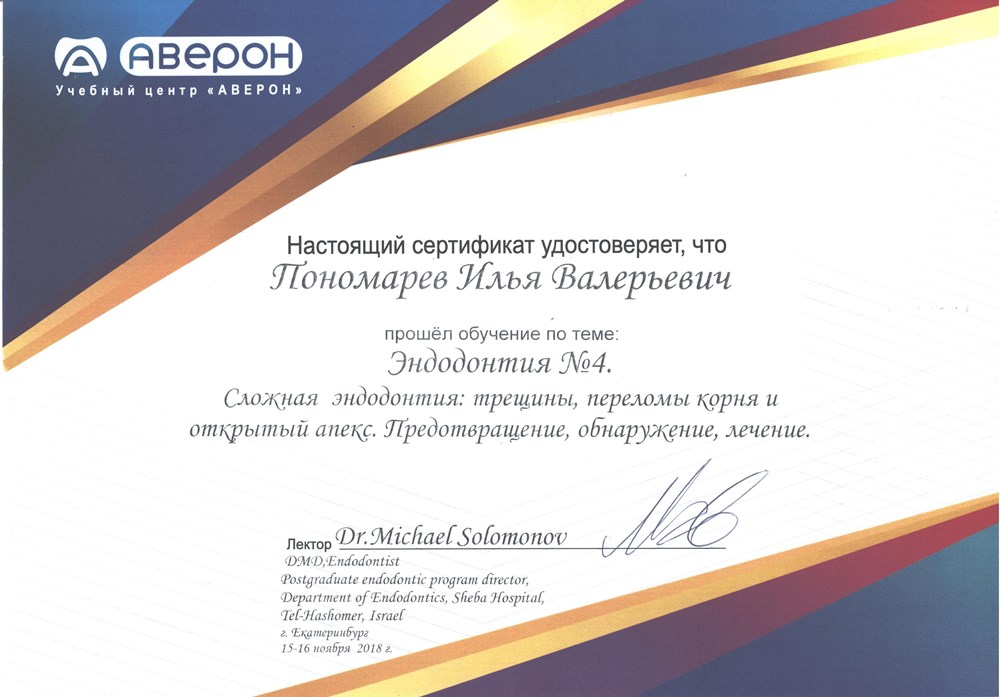 АВЕРОН
Учебный центр «АВЕРОН»

Настоящий сертификат удостоверяет, что
Пономарев Илья Валерьевич

прошёл обучение по теме:
Эндодонтия №4.
Сложная эндодонтия: трещины, переломы корня и открытый апекс. Предотвращение, обнаружение, лечение.

Лектор Dr.Michael Solomonov
DMD,Endodontist
Postgraduate endodontic program director,
Department of Endodontics, Sheba Hospital,
Tel-Hashomer, Israel
г. Екатеринбург
15-16 ноября 2018 г.